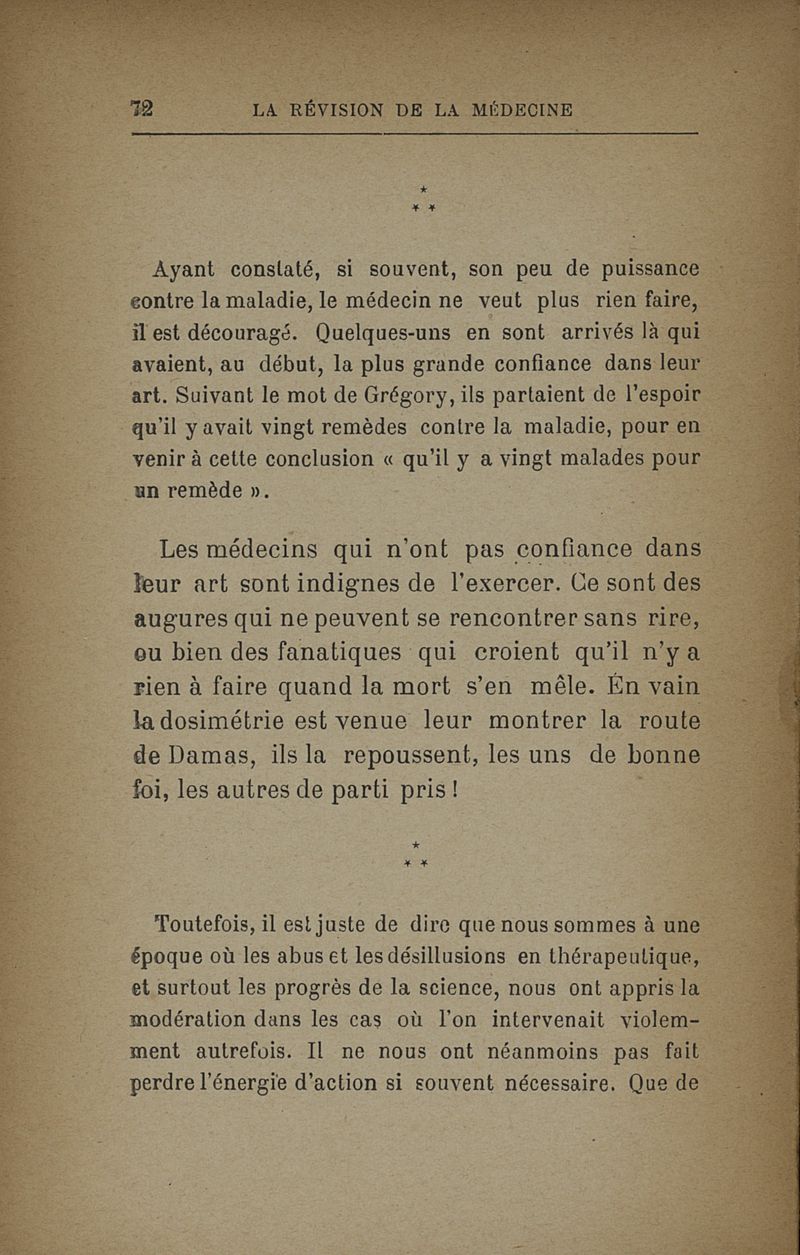 72 LA RÉVISION DE LA MÉDECINE

* * *

Ayant constaté, si souvent, son peu de puissance contre la maladie, le médecin ne veut plus rien faire, il est découragé. Quelques-uns en sont arrivés là qui avaient, au début, la plus grande confiance dans leur art. Suivant le mot de Grégory, ils partaient de l'espoir qu'il y avait vingt remèdes contre la maladie, pour en venir à cette conclusion « qu'il y a vingt malades pour un remède ».

Les médecins qui n'ont pas confiance dans leur art sont indignes de l'exercer. Ce sont des augures qui ne peuvent se rencontrer sans rire, ou bien des fanatiques qui croient qu'il n'y a rien à faire quand la mort s'en mêle. En vain la dosimétrie est venue leur montrer la route de Damas, ils la repoussent, les uns de bonne foi, les autres de parti pris !

* * *

Toutefois, il est juste de dire que nous sommes à une époque où les abus et les désillusions en thérapeutique, et surtout les progrès de la science, nous ont appris la modération dans les cas où l'on intervenait violemment autrefois. Il ne nous ont néanmoins pas fait perdre l'énergie d'action si souvent nécessaire. Que de